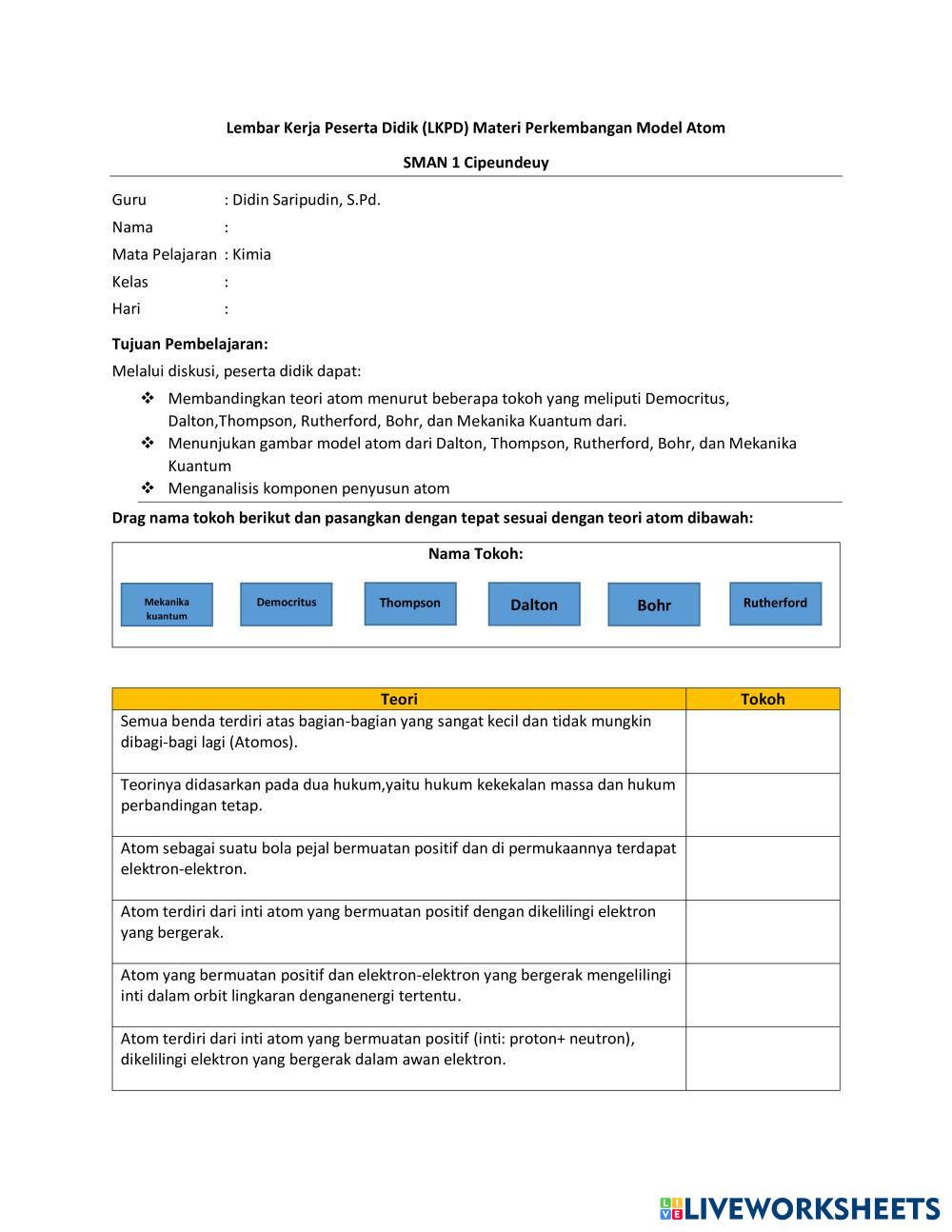 Lembar Kerja Peserta Didik (LKPD) Materi Perkembangan Model Atom

SMAN 1 Cipeundeuy

Guru : Didin Saripudin, S.Pd.
Nama :
Mata Pelajaran : Kimia
Kelas :
Hari :

Tujuan Pembelajaran:
Melalui diskusi, peserta didik dapat:
❖ Membandingkan teori atom menurut beberapa tokoh yang meliputi Democritus, Dalton,Thompson, Rutherford, Bohr, dan Mekanika Kuantum dari.
❖ Menunjukan gambar model atom dari Dalton, Thompson, Rutherford, Bohr, dan Mekanika Kuantum
❖ Menganalisis komponen penyusun atom

Drag nama tokoh berikut dan pasangkan dengan tepat sesuai dengan teori atom dibawah:

Nama Tokoh:
Mekanika kuantum
Democritus
Thompson
Dalton
Bohr
Rutherford

| Teori | Tokoh |
|---|---|
| Semua benda terdiri atas bagian-bagian yang sangat kecil dan tidak mungkin dibagi-bagi lagi (Atomos). | |
| Teorinya didasarkan pada dua hukum,yaitu hukum kekekalan massa dan hukum perbandingan tetap. | |
| Atom sebagai suatu bola pejal bermuatan positif dan di permukaannya terdapat elektron-elektron. | |
| Atom terdiri dari inti atom yang bermuatan positif dengan dikelilingi elektron yang bergerak. | |
| Atom yang bermuatan positif dan elektron-elektron yang bergerak mengelilingi inti dalam orbit lingkaran denganenergi tertentu. | |
| Atom terdiri dari inti atom yang bermuatan positif (inti: proton+ neutron), dikelilingi elektron yang bergerak dalam awan elektron. | |

LIVEWORKSHEETS